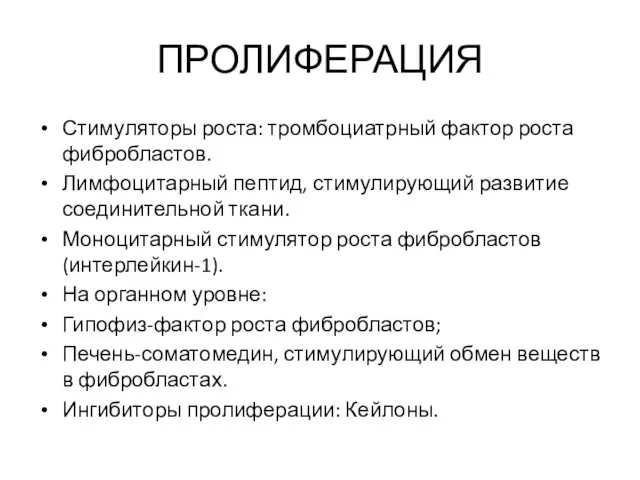 ПРОЛИФЕРАЦИЯ

• Стимуляторы роста: тромбоциатрный фактор роста фибробластов.
• Лимфоцитарный пептид, стимулирующий развитие соединительной ткани.
• Моноцитарный стимулятор роста фибробластов (интерлейкин-1).
• На органном уровне:
• Гипофиз-фактор роста фибробластов;
• Печень-соматомедин, стимулирующий обмен веществ в фибробластах.
• Ингибиторы пролиферации: Кейлоны.